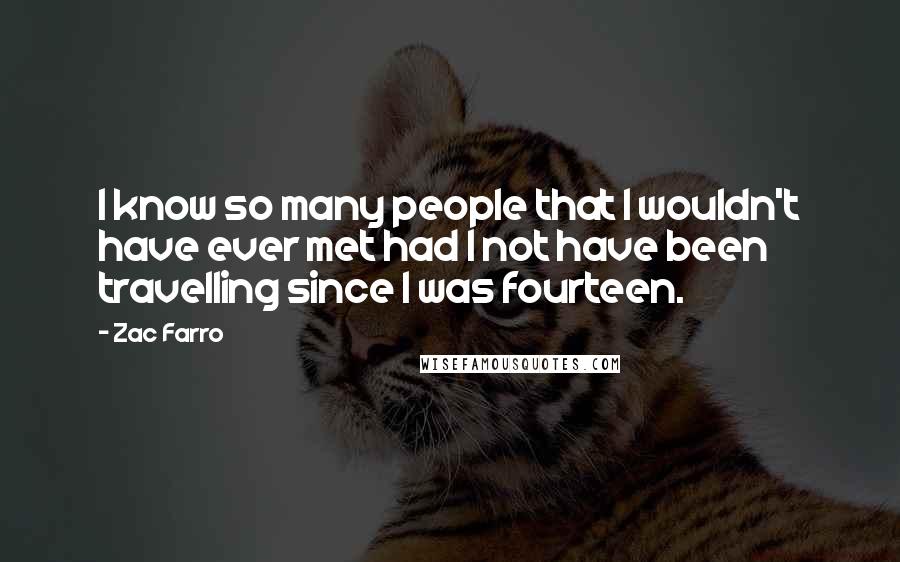 I know so many people that I wouldn't have ever met had I not have been travelling since I was fourteen.

- Zac Farro

WISEFAMOUSQUOTES.COM